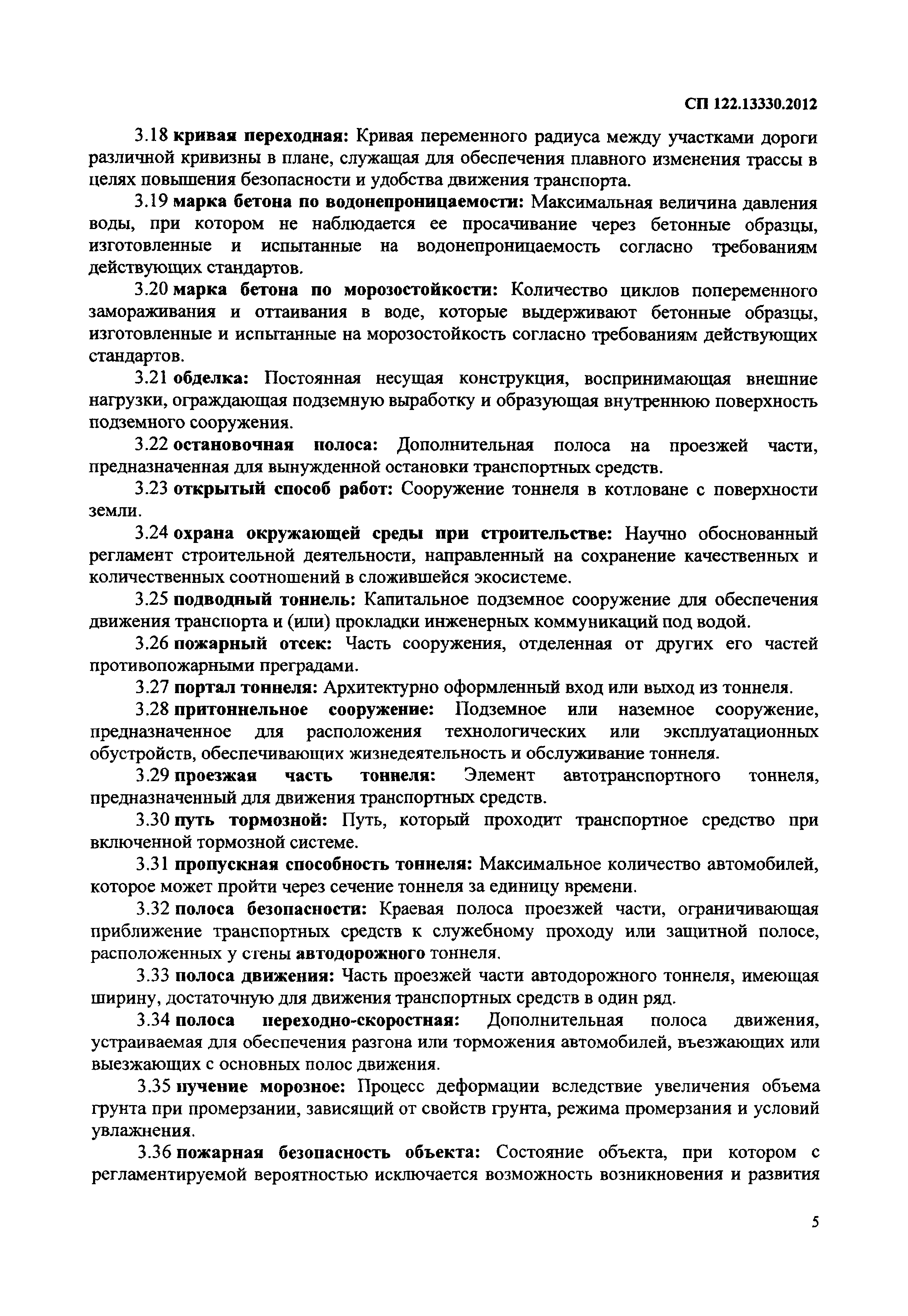 СП 122.13330.2012

3.18 кривая переходная: Кривая переменного радиуса между участками дороги различной кривизны в плане, служащая для обеспечения плавного изменения трассы в целях повышения безопасности и удобства движения транспорта.

3.19 марка бетона по водонепроницаемости: Максимальная величина давления воды, при котором не наблюдается ее просачивание через бетонные образцы, изготовленные и испытанные на водонепроницаемость согласно требованиям действующих стандартов.

3.20 марка бетона по морозостойкости: Количество циклов попеременного замораживания и оттаивания в воде, которые выдерживают бетонные образцы, изготовленные и испытанные на морозостойкость согласно требованиям действующих стандартов.

3.21 обделка: Постоянная несущая конструкция, воспринимающая внешние нагрузки, ограждающая подземную выработку и образующая внутреннюю поверхность подземного сооружения.

3.22 остановочная полоса: Дополнительная полоса на проезжей части, предназначенная для вынужденной остановки транспортных средств.

3.23 открытый способ работ: Сооружение тоннеля в котловане с поверхности земли.

3.24 охрана окружающей среды при строительстве: Научно обоснованный регламент строительной деятельности, направленный на сохранение качественных и количественных соотношений в сложившейся экосистеме.

3.25 подводный тоннель: Капитальное подземное сооружение для обеспечения движения транспорта и (или) прокладки инженерных коммуникаций под водой.

3.26 пожарный отсек: Часть сооружения, отделенная от других его частей противопожарными преградами.

3.27 портал тоннеля: Архитектурно оформленный вход или выход из тоннеля.

3.28 притоннельное сооружение: Подземное или наземное сооружение, предназначенное для расположения технологических или эксплуатационных обустройств, обеспечивающих жизнедеятельность и обслуживание тоннеля.

3.29 проезжая часть тоннеля: Элемент автотранспортного тоннеля, предназначенный для движения транспортных средств.

3.30 путь тормозной: Путь, который проходит транспортное средство при включенной тормозной системе.

3.31 пропускная способность тоннеля: Максимальное количество автомобилей, которое может пройти через сечение тоннеля за единицу времени.

3.32 полоса безопасности: Краевая полоса проезжей части, ограничивающая приближение транспортных средств к служебному проходу или защитной полосе, расположенных у стены автодорожного тоннеля.

3.33 полоса движения: Часть проезжей части автодорожного тоннеля, имеющая ширину, достаточную для движения транспортных средств в один ряд.

3.34 полоса переходно-скоростная: Дополнительная полоса движения, устраиваемая для обеспечения разгона или торможения автомобилей, въезжающих или выезжающих с основных полос движения.

3.35 пучение морозное: Процесс деформации вследствие увеличения объема грунта при промерзании, зависящий от свойств грунта, режима промерзания и условий увлажнения.

3.36 пожарная безопасность объекта: Состояние объекта, при котором с регламентируемой вероятностью исключается возможность возникновения и развития

5